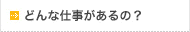 どんな仕事があるの？